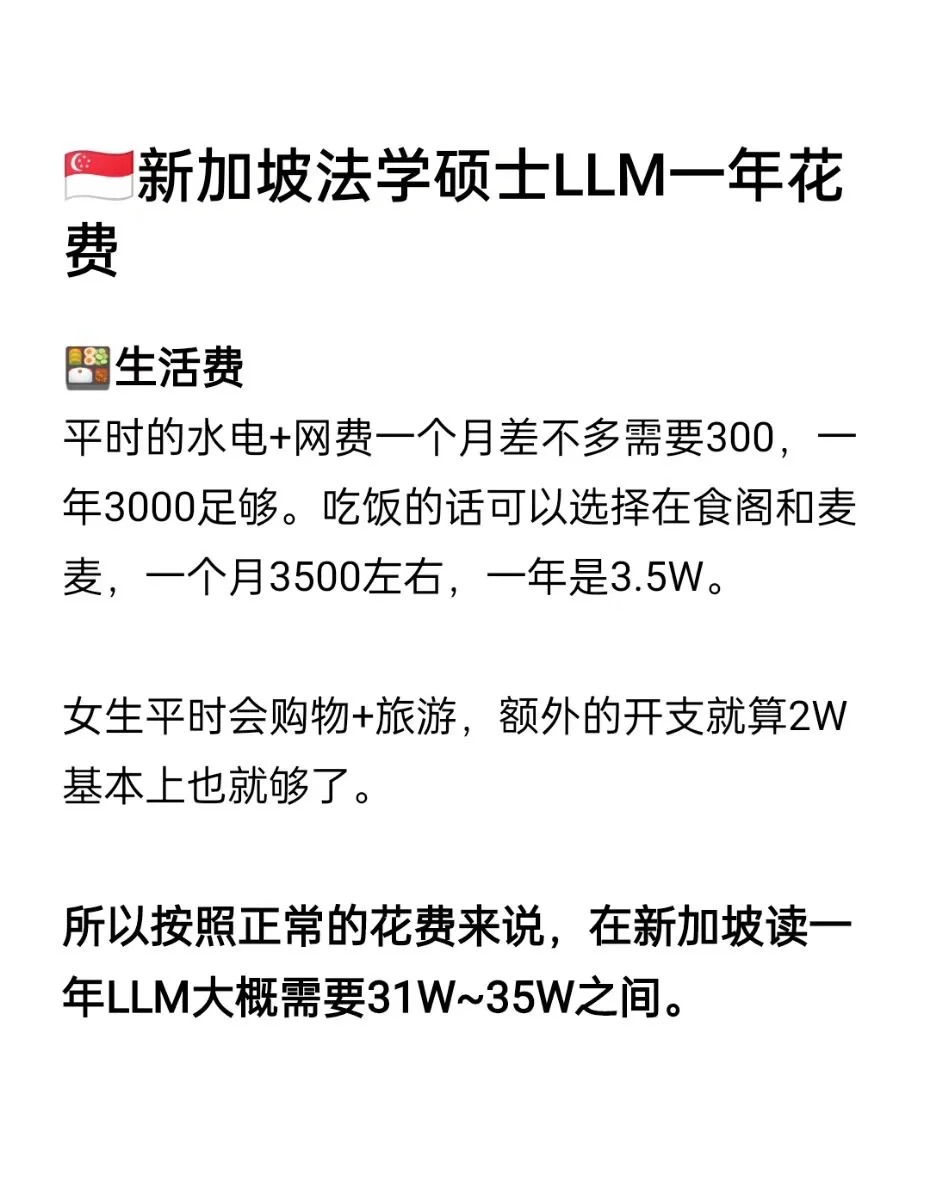 🇸🇬新加坡法学硕士LLM一年花费

🍱生活费
平时的水电+网费一个月差不多需要300，一年3000足够。吃饭的话可以选择在食阁和麦麦，一个月3500左右，一年是3.5W。

女生平时会购物+旅游，额外的开支就算2W基本上也就够了。

所以按照正常的花费来说，在新加坡读一年LLM大概需要31W~35W之间。